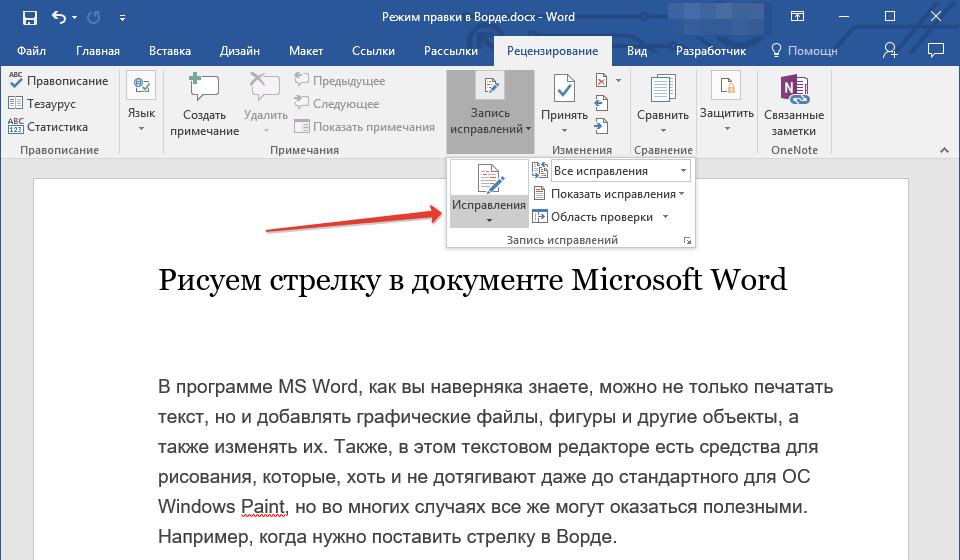 Режим правки в Ворде.docx - Word

Файл Главная Вставка Дизайн Макет Ссылки Рассылки Рецензирование Вид Разработчик Помощн

Правописание
Тезаурус
Статистика
Правописание

Язык

Создать примечание
Удалить
Предыдущее
Следующее
Показать примечания
Примечания

Запись исправлений

Принять
Изменения

Сравнить
Сравнение

Защитить

Связанные заметки
OneNote

Исправления
Все исправления
Показать исправления
Область проверки
Запись исправлений

Рисуем стрелку в документе Microsoft Word

В программе MS Word, как вы наверняка знаете, можно не только печатать текст, но и добавлять графические файлы, фигуры и другие объекты, а также изменять их. Также, в этом текстовом редакторе есть средства для рисования, которые, хоть и не дотягивают даже до стандартного для ОС Windows Paint, но во многих случаях все же могут оказаться полезными. Например, когда нужно поставить стрелку в Ворде.